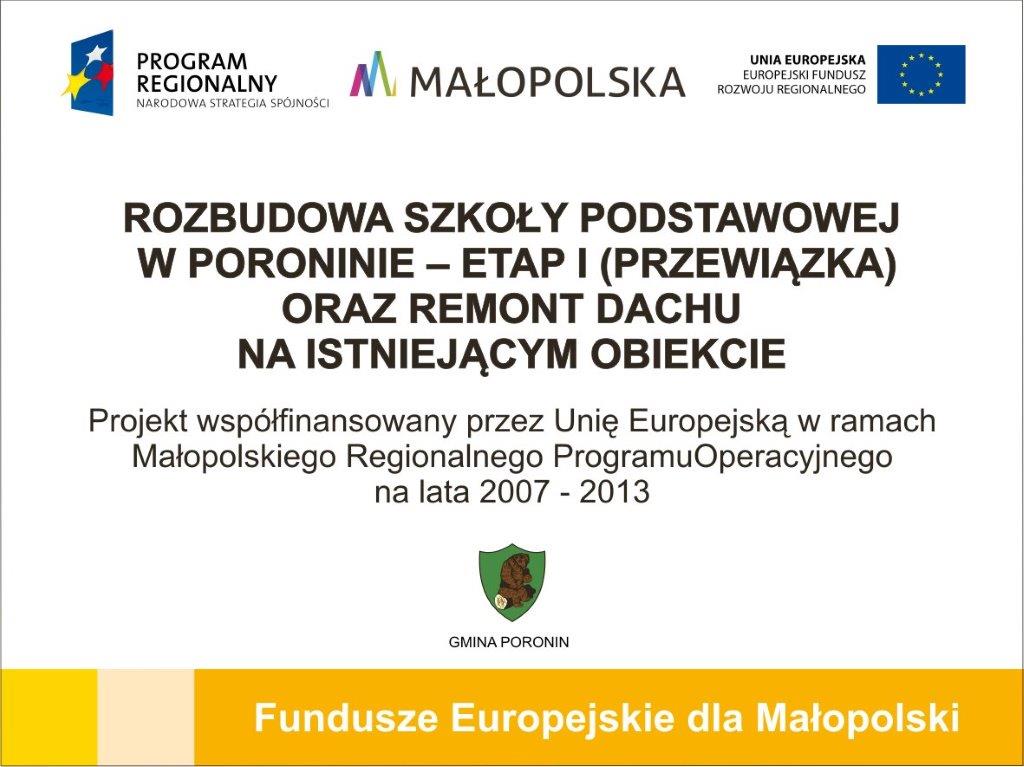 PROGRAM REGIONALNY
NARODOWA STRATEGIA SPÓJNOŚCI

MAŁOPOLSKA

UNIA EUROPEJSKA
EUROPEJSKI FUNDUSZ ROZWOJU REGIONALNEGO

ROZBUDOWA SZKOŁY PODSTAWOWEJ W PORONINIE – ETAP I (PRZEWIĄZKA) ORAZ REMONT DACHU NA ISTNIEJĄCYM OBIEKCIE

Projekt współfinansowany przez Unię Europejską w ramach Małopolskiego Regionalnego ProgramuOperacyjnego na lata 2007 - 2013

GMINA PORONIN

Fundusze Europejskie dla Małopolski